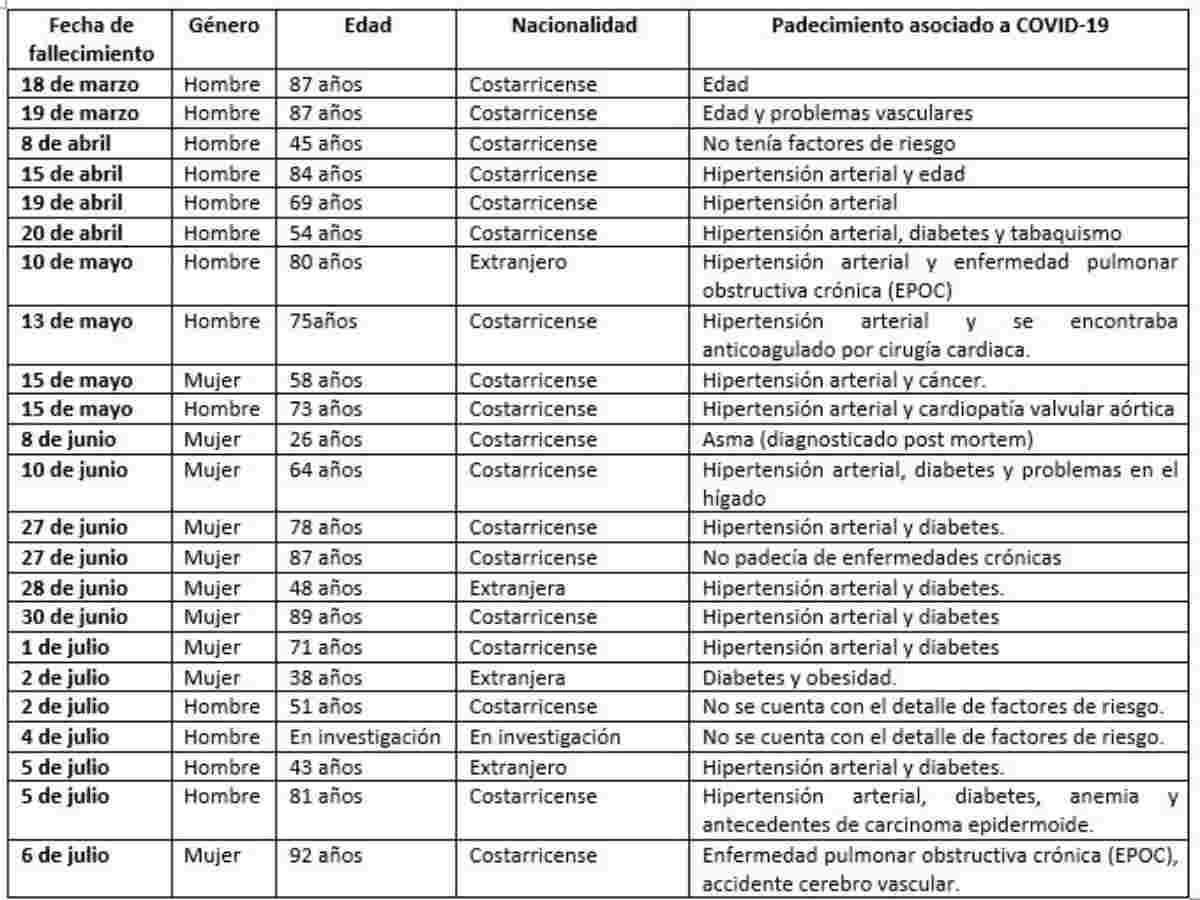 | Fecha de fallecimiento | Género | Edad | Nacionalidad | Padecimiento asociado a COVID-19 |
|---|---|---|---|---|
| 18 de marzo | Hombre | 87 años | Costarricense | Edad |
| 19 de marzo | Hombre | 87 años | Costarricense | Edad y problemas vasculares |
| 8 de abril | Hombre | 45 años | Costarricense | No tenía factores de riesgo |
| 15 de abril | Hombre | 84 años | Costarricense | Hipertensión arterial y edad |
| 19 de abril | Hombre | 69 años | Costarricense | Hipertensión arterial |
| 20 de abril | Hombre | 54 años | Costarricense | Hipertensión arterial, diabetes y tabaquismo |
| 10 de mayo | Hombre | 80 años | Extranjero | Hipertensión arterial y enfermedad pulmonar obstructiva crónica (EPOC) |
| 13 de mayo | Hombre | 75años | Costarricense | Hipertensión arterial y se encontraba anticoagulado por cirugía cardiaca. |
| 15 de mayo | Mujer | 58 años | Costarricense | Hipertensión arterial y cáncer. |
| 15 de mayo | Hombre | 73 años | Costarricense | Hipertensión arterial y cardiopatía valvular aórtica |
| 8 de junio | Mujer | 26 años | Costarricense | Asma (diagnosticado post mortem) |
| 10 de junio | Mujer | 64 años | Costarricense | Hipertensión arterial, diabetes y problemas en el hígado |
| 27 de junio | Mujer | 78 años | Costarricense | Hipertensión arterial y diabetes. |
| 27 de junio | Mujer | 87 años | Costarricense | No padecía de enfermedades crónicas |
| 28 de junio | Mujer | 48 años | Extranjera | Hipertensión arterial y diabetes. |
| 30 de junio | Mujer | 89 años | Costarricense | Hipertensión arterial y diabetes |
| 1 de julio | Mujer | 71 años | Costarricense | Hipertensión arterial y diabetes |
| 2 de julio | Mujer | 38 años | Extranjera | Diabetes y obesidad. |
| 2 de julio | Hombre | 51 años | Costarricense | No se cuenta con el detalle de factores de riesgo. |
| 4 de julio | Hombre | En investigación | En investigación | No se cuenta con el detalle de factores de riesgo. |
| 5 de julio | Hombre | 43 años | Extranjero | Hipertensión arterial y diabetes. |
| 5 de julio | Hombre | 81 años | Costarricense | Hipertensión arterial, diabetes, anemia y antecedentes de carcinoma epidermoide. |
| 6 de julio | Mujer | 92 años | Costarricense | Enfermedad pulmonar obstructiva crónica (EPOC), accidente cerebro vascular. |